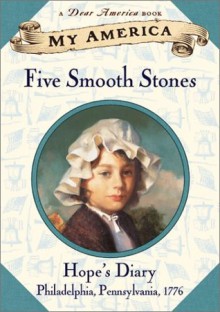 A Dear America BOOK

MY AMERICA

Five Smooth Stones

Hope's Diary
Philadelphia, Pennsylvania, 1776